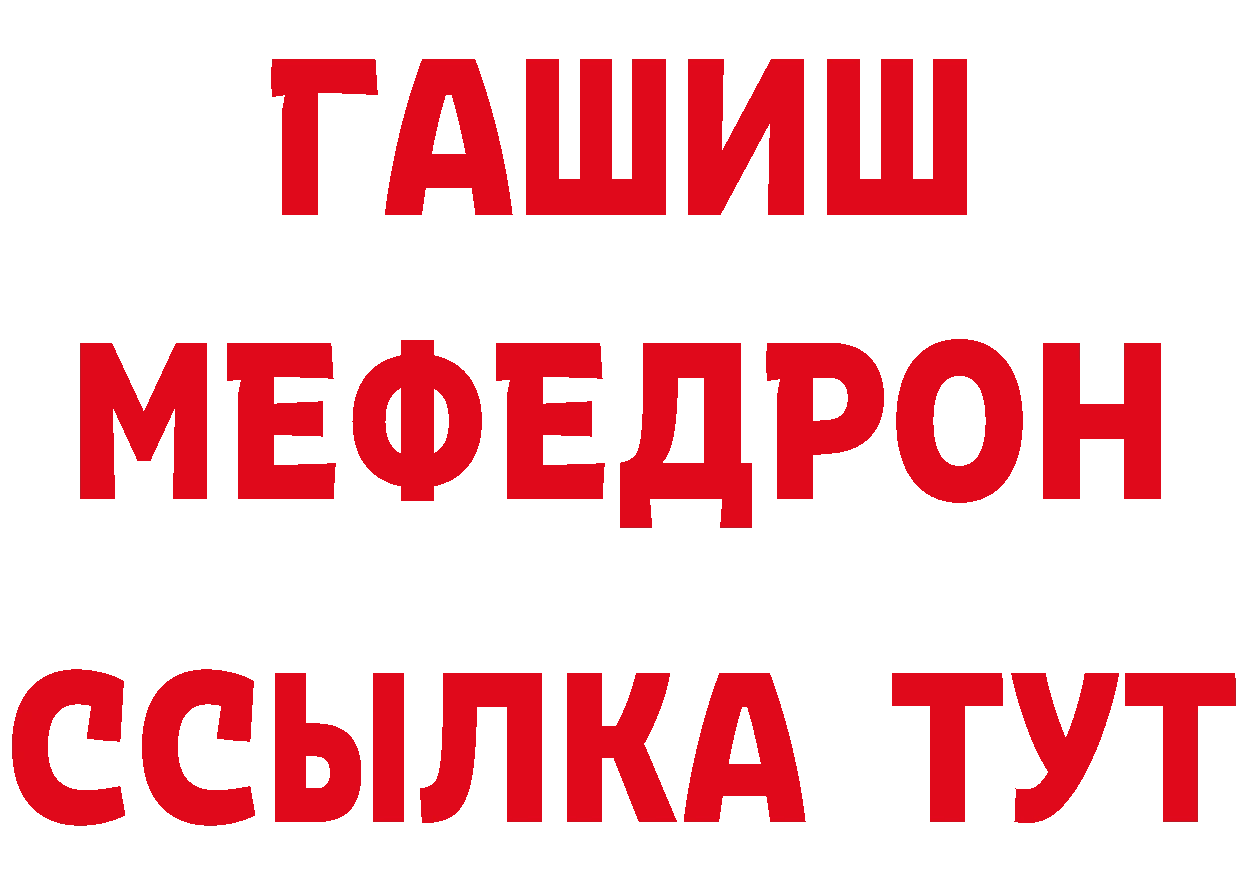 ГАШИШ
МЕФЕДРОН
ССЫЛКА ТУТ